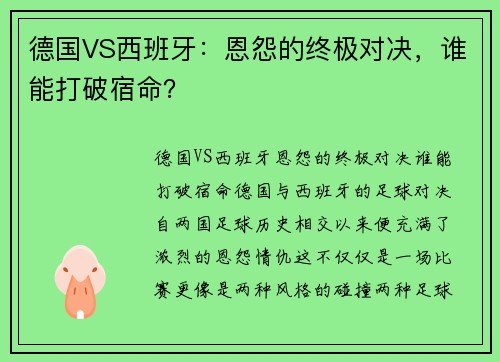 德国VS西班牙：恩怨的终极对决，谁能打破宿命?

德国VS西班牙恩怨的终极对决谁能打破宿命德国与西班牙的足球对决自两国足球历史相交以来便充满了激烈的恩怨情仇这不仅仅是一场比赛更像是两种风格的碰撞两种足球